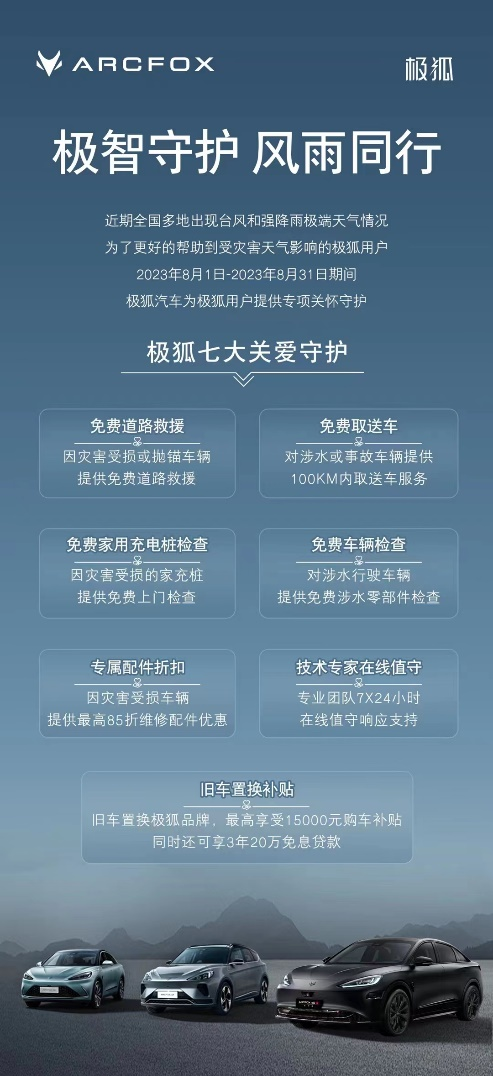 ARCFOX

极狐

极智守护 风雨同行

近期全国多地出现台风和强降雨极端天气情况
为了更好的帮助到受灾害天气影响的极狐用户
2023年8月1日-2023年8月31日期间
极狐汽车为极狐用户提供专项关怀守护

极狐七大关爱守护

免费道路救援
因灾害受损或抛锚车辆
提供免费道路救援

免费取送车
对涉水或事故车辆提供
100KM内取送车服务

免费家用充电桩检查
因灾害受损的家充桩
提供免费上门检查

免费车辆检查
对涉水行驶车辆
提供免费涉水零部件检查

专属配件折扣
因灾害受损车辆
提供最高85折维修配件优惠

技术专家在线值守
专业团队7X24小时
在线值守响应支持

旧车置换补贴
旧车置换极狐品牌，最高享受15000元购车补贴
同时还可享3年20万免息贷款